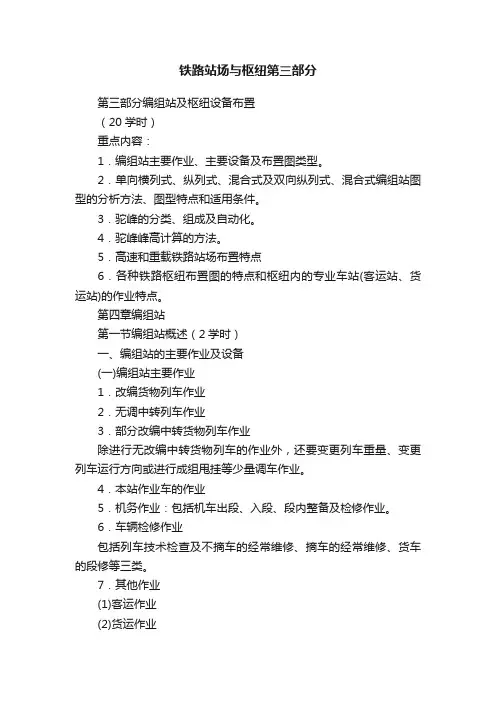 铁路站场与枢纽第三部分

第三部分编组站及枢纽设备布置

（20 学时）

重点内容：

1．编组站主要作业、主要设备及布置图类型。

2．单向横列式、纵列式、混合式及双向纵列式、混合式编组站图型的分析方法、图型特点和适用条件。

3．驼峰的分类、组成及自动化。

4．驼峰峰高计算的方法。

5．高速和重载铁路站场布置特点

6．各种铁路枢纽布置图的特点和枢纽内的专业车站(客运站、货运站)的作业特点。

第四章编组站

第一节编组站概述（2 学时）

一、编组站的主要作业及设备

(一)编组站主要作业

1．改编货物列车作业

2．无调中转列车作业

3．部分改编中转货物列车作业

除进行无改编中转货物列车的作业外，还要变更列车重量、变更列车运行方向或进行成组甩挂等少量调车作业。

4．本站作业车的作业

5．机务作业：包括机车出段、入段、段内整备及检修作业。

6．车辆检修作业

包括列车技术检查及不摘车的经常维修、摘车的经常维修、货车的段修等三类。

7．其他作业

(1)客运作业

(2)货运作业